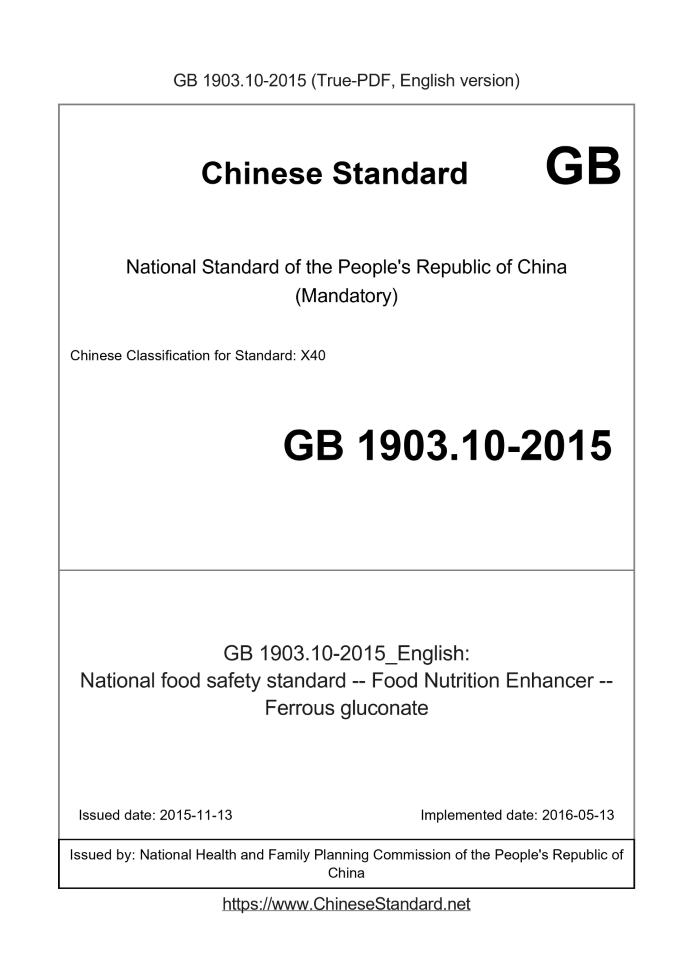 GB 1903.10-2015 (True-PDF, English version)

Chinese Standard GB

National Standard of the People's Republic of China
(Mandatory)

Chinese Classification for Standard: X40

GB 1903.10-2015

GB 1903.10-2015_English:
National food safety standard -- Food Nutrition Enhancer -- Ferrous gluconate

Issued date: 2015-11-13

Implemented date: 2016-05-13

Issued by: National Health and Family Planning Commission of the People's Republic of China

https://www.ChineseStandard.net